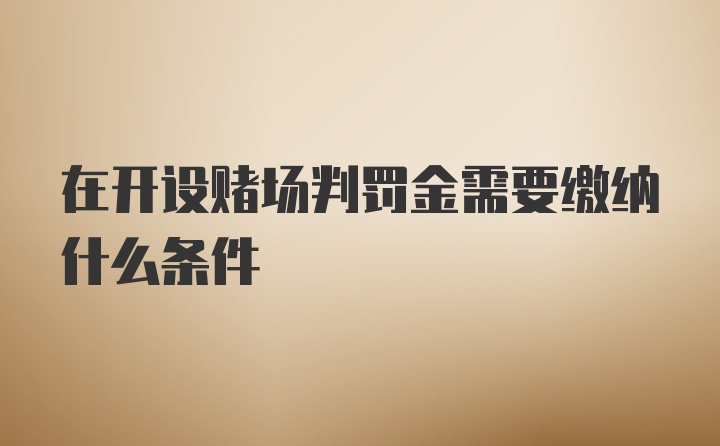 在开设赌场判罚金需要缴纳什么条件